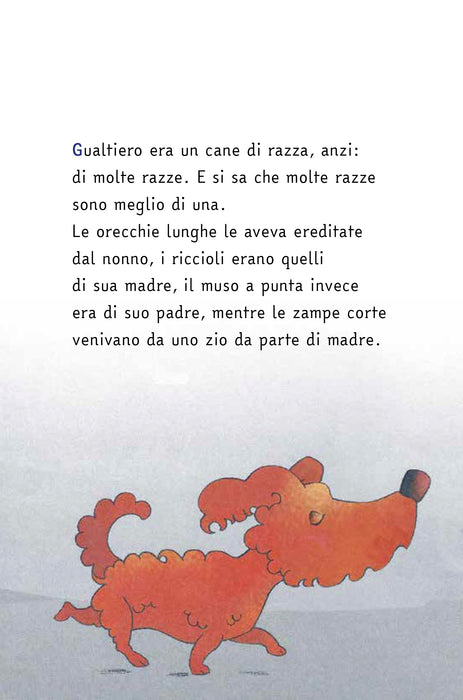 Gualtiero era un cane di razza, anzi: di molte razze. E si sa che molte razze sono meglio di una.
Le orecchie lunghe le aveva ereditate dal nonno, i riccioli erano quelli di sua madre, il muso a punta invece era di suo padre, mentre le zampe corte venivano da uno zio da parte di madre.